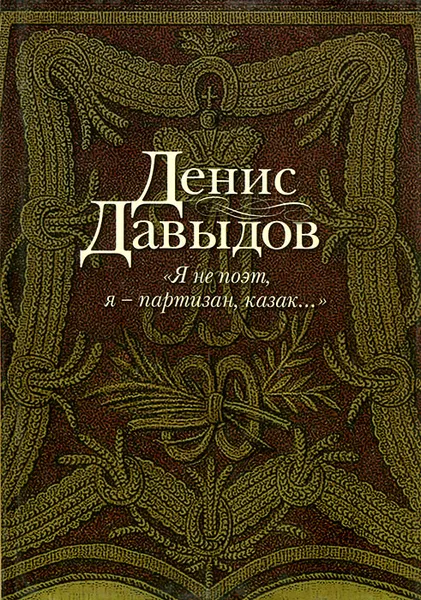 Денис Давыдов

«Я не поэт, я – партизан, казак...»